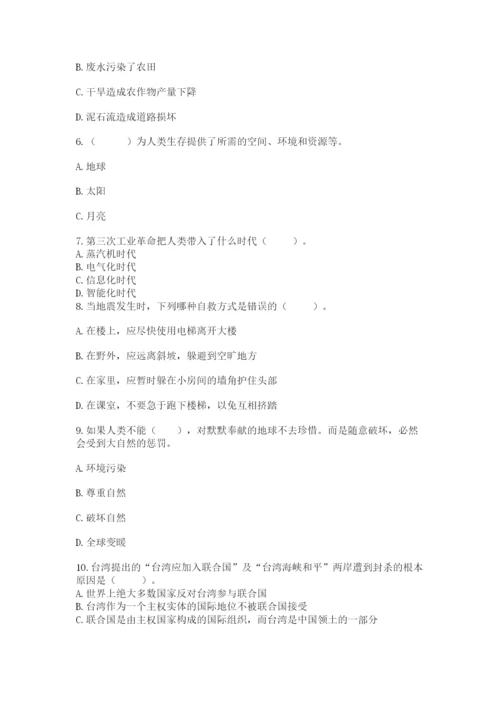 B. 废水污染了农田

C. 干旱造成农作物产量下降

D. 泥石流造成道路损坏

6.（　　）为人类生存提供了所需的空间、环境和资源等。

A. 地球

B. 太阳

C. 月亮

7. 第三次工业革命把人类带入了什么时代（　　）。
A. 蒸汽机时代
B. 电气化时代
C. 信息化时代
D. 智能化时代
8. 当地震发生时，下列哪种自救方式是错误的（　　）。

A. 在楼上，应尽快使用电梯离开大楼

B. 在野外，应远离斜坡，躲避到空旷地方

C. 在家里，应暂时躲在小房间的墙角护住头部

D. 在课室，不要急于跑下楼梯，以免互相挤踏

9. 如果人类不能（　　），对默默奉献的地球不去珍惜。而是随意破坏，必然会受到大自然的惩罚。

A. 环境污染

B. 尊重自然

C. 破坏自然

D. 全球变暖

10. 台湾提出的“台湾应加入联合国”及“台湾海峡和平”两岸遭到封杀的根本原因是（　　）。
A. 世界上绝大多数国家反对台湾参与联合国
B. 台湾作为一个主权实体的国际地位不被联合国接受
C. 联合国是由主权国家构成的国际组织，而台湾是中国领土的一部分